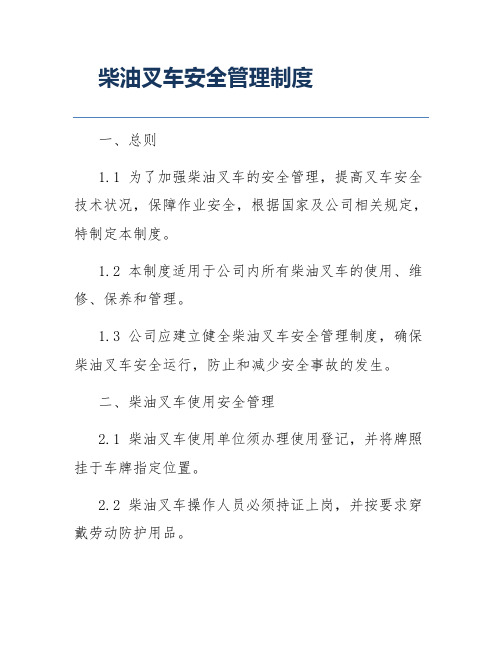 柴油叉车安全管理制度

一、总则

1.1 为了加强柴油叉车的安全管理，提高叉车安全技术状况，保障作业安全，根据国家及公司相关规定，特制定本制度。

1.2 本制度适用于公司内所有柴油叉车的使用、维修、保养和管理。

1.3 公司应建立健全柴油叉车安全管理制度，确保柴油叉车安全运行，防止和减少安全事故的发生。

二、柴油叉车使用安全管理

2.1 柴油叉车使用单位须办理使用登记，并将牌照挂于车牌指定位置。

2.2 柴油叉车操作人员必须持证上岗，并按要求穿戴劳动防护用品。